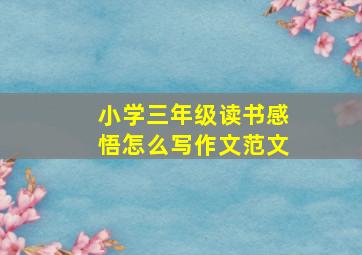 小学三年级读书感悟怎么写作文范文